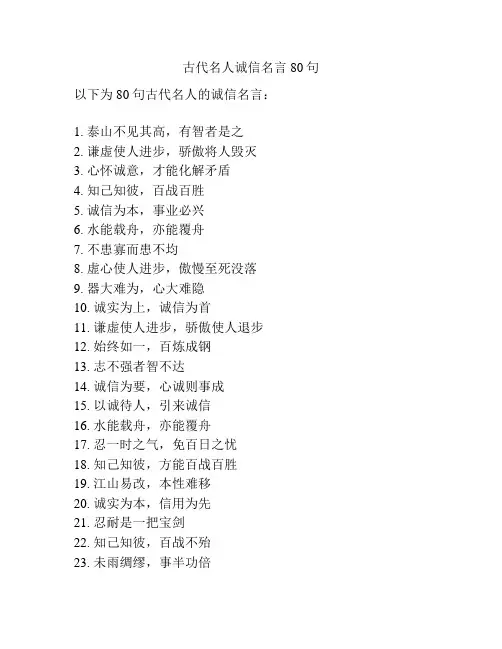 古代名人诚信名言 80 句

以下为 80 句古代名人的诚信名言：

1. 泰山不见其高，有智者是之
2. 谦虚使人进步，骄傲将人毁灭
3. 心怀诚意，才能化解矛盾
4. 知己知彼，百战百胜
5. 诚信为本，事业必兴
6. 水能载舟，亦能覆舟
7. 不患寡而患不均
8. 虚心使人进步，傲慢至死没落
9. 器大难为，心大难隐
10. 诚实为上，诚信为首
11. 谦虚使人进步，骄傲使人退步
12. 始终如一，百炼成钢
13. 志不强者智不达
14. 诚信为要，心诚则事成
15. 以诚待人，引来诚信
16. 水能载舟，亦能覆舟
17. 忍一时之气，免百日之忧
18. 知己知彼，方能百战百胜
19. 江山易改，本性难移
20. 诚实为本，信用为先
21. 忍耐是一把宝剑
22. 知己知彼，百战不殆
23. 未雨绸缪，事半功倍